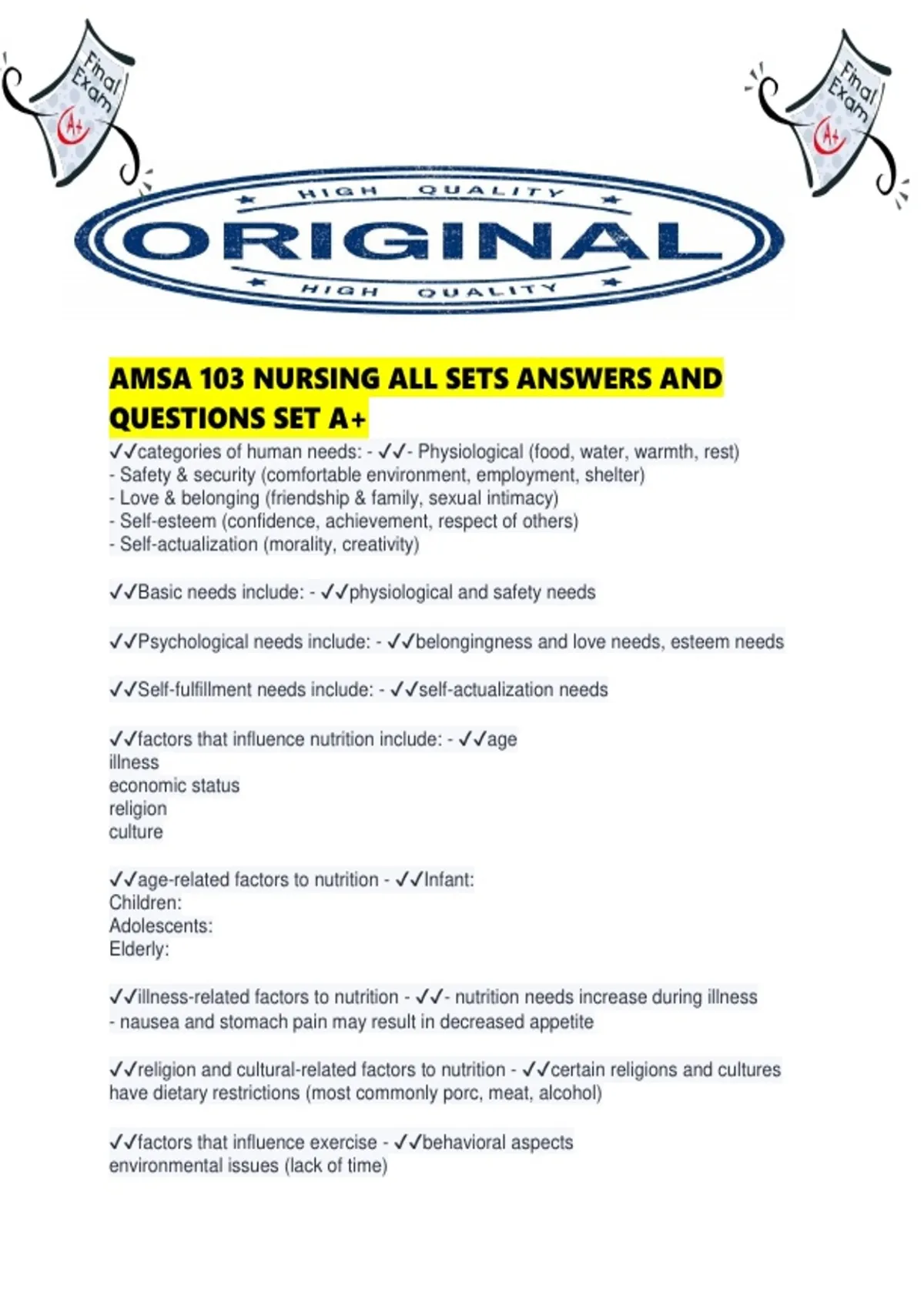 Final Exam A+

Final Exam A+

HIGH QUALITY
ORIGINAL
HIGH QUALITY

AMSA 103 NURSING ALL SETS ANSWERS AND QUESTIONS SET A+

✓✓categories of human needs: - ✓✓- Physiological (food, water, warmth, rest)
- Safety & security (comfortable environment, employment, shelter)
- Love & belonging (friendship & family, sexual intimacy)
- Self-esteem (confidence, achievement, respect of others)
- Self-actualization (morality, creativity)

✓✓Basic needs include: - ✓✓physiological and safety needs

✓✓Psychological needs include: - ✓✓belongingness and love needs, esteem needs

✓✓Self-fulfillment needs include: - ✓✓self-actualization needs

✓✓factors that influence nutrition include: - ✓✓age
illness
economic status
religion
culture

✓✓age-related factors to nutrition - ✓✓Infant:
Children:
Adolescents:
Elderly:

✓✓illness-related factors to nutrition - ✓✓- nutrition needs increase during illness
- nausea and stomach pain may result in decreased appetite

✓✓religion and cultural-related factors to nutrition - ✓✓certain religions and cultures have dietary restrictions (most commonly porc, meat, alcohol)

✓✓factors that influence exercise - ✓✓behavioral aspects
environmental issues (lack of time)